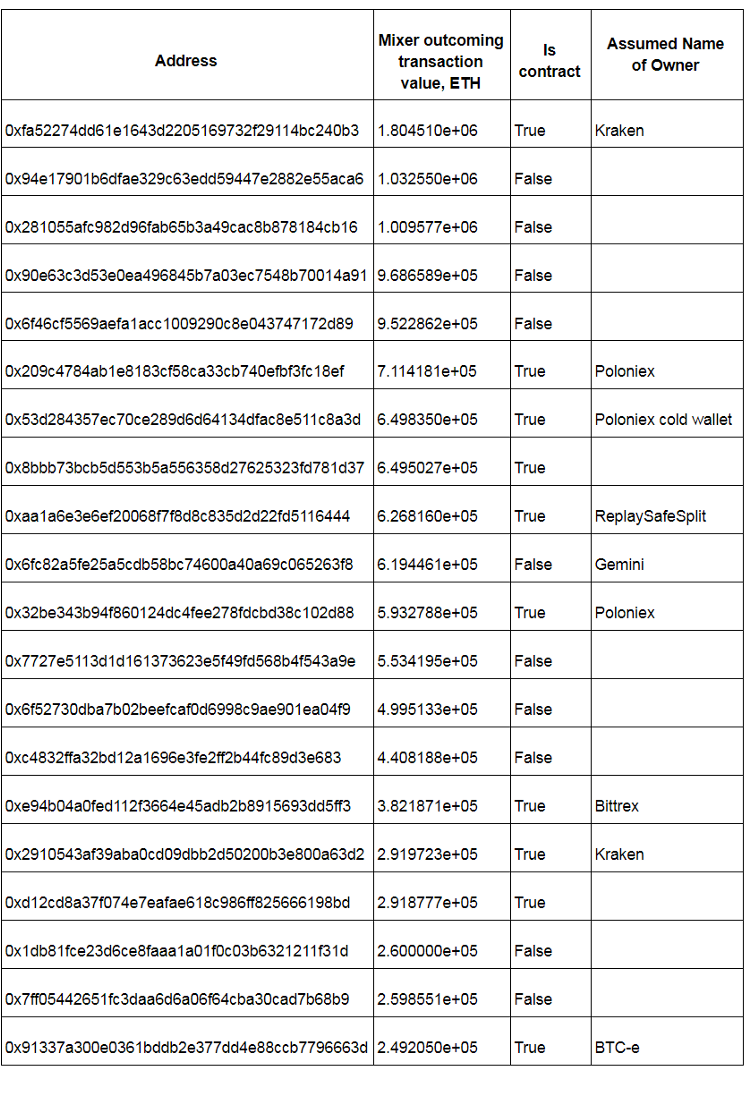 | Address | Mixer outcoming transaction value, ETH | Is contract | Assumed Name of Owner |
|---|---|---|---|
| 0xfa52274dd61e1643d2205169732f29114bc240b3 | 1.804510e+06 | True | Kraken |
| 0x94e17901b6dfae329c63edd59447e2882e55aca6 | 1.032550e+06 | False | |
| 0x281055afc982d96fab65b3a49cac8b878184cb16 | 1.009577e+06 | False | |
| 0x90e63c3d53e0ea496845b7a03ec7548b70014a91 | 9.686589e+05 | False | |
| 0x6f46cf5569aefa1acc1009290c8e043747172d89 | 9.522862e+05 | False | |
| 0x209c4784ab1e8183cf58ca33cb740efbf3fc18ef | 7.114181e+05 | True | Poloniex |
| 0x53d284357ec70ce289d6d64134dfac8e511c8a3d | 6.498350e+05 | True | Poloniex cold wallet |
| 0x8bbb73bcb5d553b5a556358d27625323fd781d37 | 6.495027e+05 | True | |
| 0xaa1a6e3e6ef20068f7f8d8c835d2d22fd5116444 | 6.268160e+05 | True | ReplaySafeSplit |
| 0x6fc82a5fe25a5cdb58bc74600a40a69c065263f8 | 6.194461e+05 | False | Gemini |
| 0x32be343b94f860124dc4fee278fdcbd38c102d88 | 5.932788e+05 | True | Poloniex |
| 0x7727e5113d1d161373623e5f49fd568b4f543a9e | 5.534195e+05 | False | |
| 0x6f52730dba7b02beefcaf0d6998c9ae901ea04f9 | 4.995133e+05 | False | |
| 0xc4832ffa32bd12a1696e3fe2ff2b44fc89d3e683 | 4.408188e+05 | False | |
| 0xe94b04a0fed112f3664e45adb2b8915693dd5ff3 | 3.821871e+05 | True | Bittrex |
| 0x2910543af39aba0cd09dbb2d50200b3e800a63d2 | 2.919723e+05 | True | Kraken |
| 0xd12cd8a37f074e7eafae618c986ff825666198bd | 2.918777e+05 | True | |
| 0x1db81fce23d6ce8faaa1a01f0c03b6321211f31d | 2.600000e+05 | False | |
| 0x7ff05442651fc3daa6d6a06f64cba30cad7b68b9 | 2.598551e+05 | False | |
| 0x91337a300e0361bddb2e377dd4e88ccb7796663d | 2.492050e+05 | True | BTC-e |